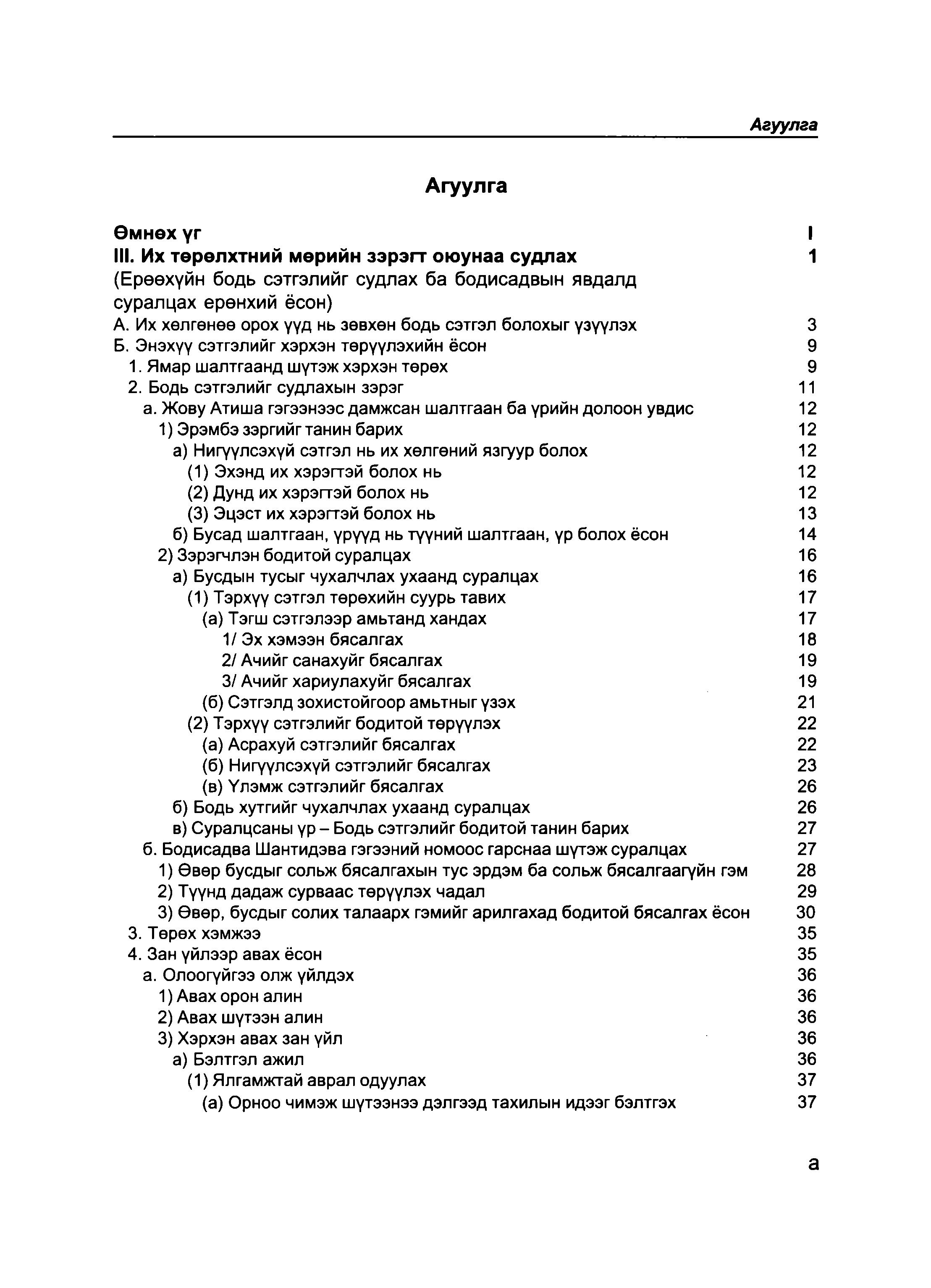 Агуулга

Агуулга

Өмнөх үг I
III. Их төрөлхтний мөрийн зэрэгт оюунаа судлах 1
(Ерөөхүйн бодь сэтгэлийг судлах ба бодисадвын явдалд суралцах ерөнхий ёсон)
А. Их хөлгөнөө орох үүд нь зөвхөн бодь сэтгэл болохыг үзүүлэх 3
Б. Энэхүү сэтгэлийг хэрхэн төрүүлэхийн ёсон 9
1. Ямар шалтгаанд шүтэж хэрхэн төрөх 9
2. Бодь сэтгэлийг судлахын зэрэг 11
а. Жову Атиша гэгээнээс дамжсан шалтгаан ба үрийн долоон увдис 12
1) Эрэмбэ зэргийг танин барих 12
а) Нигүүлсэхүй сэтгэл нь их хөлгөний язгуур болох 12
(1) Эхэнд их хэрэгтэй болох нь 12
(2) Дунд их хэрэгтэй болох нь 12
(3) Эцэст их хэрэгтэй болох нь 13
б) Бусад шалтгаан, үрүүд нь түүний шалтгаан, үр болох ёсон 14
2) Зэрэгчлэн бодитой суралцах 16
а) Бусдын тусыг чухалчлах ухаанд суралцах 16
(1) Тэрхүү сэтгэл төрөхийн суурь тавих 17
(а) Тэгш сэтгэлээр амьтанд хандах 17
1/ Эх хэмээн бясалгах 18
2/ Ачийг санахуйг бясалгах 19
3/ Ачийг хариулахуйг бясалгах 19
(б) Сэтгэлд зохистойгоор амьтныг үзэх 21
(2) Тэрхүү сэтгэлийг бодитой төрүүлэх 22
(а) Асрахуй сэтгэлийг бясалгах 22
(б) Нигүүлсэхүй сэтгэлийг бясалгах 23
(в) Үлэмж сэтгэлийг бясалгах 26
б) Бодь хутгийг чухалчлах ухаанд суралцах 26
в) Суралцсаны үр – Бодь сэтгэлийг бодитой танин барих 27
б. Бодисадва Шантидэва гэгээний номоос гарснаа шүтэж суралцах 27
1) Өвөр бусдыг сольж бясалгахын тус эрдэм ба сольж бясалгаагүйн гэм 28
2) Түүнд дадаж сурваас төрүүлэх чадал 29
3) Өвөр, бусдыг солих талаарх гэмийг арилгахад бодитой бясалгах ёсон 30
3. Төрөх хэмжээ 35
4. Зан үйлээр авах ёсон 35
а. Олоогүйгээ олж үйлдэх 36
1) Авах орон алин 36
2) Авах шүтээн алин 36
3) Хэрхэн авах зан үйл 36
а) Бэлтгэл ажил 36
(1) Ялгамжтай аврал одуулах 37
(а) Орноо чимэж шүтээнээ дэлгээд тахилын идээг бэлтгэх 37

а